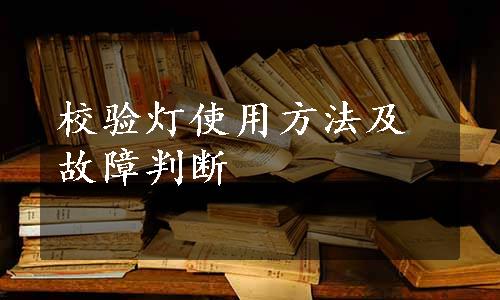 校验灯使用方法及故障判断